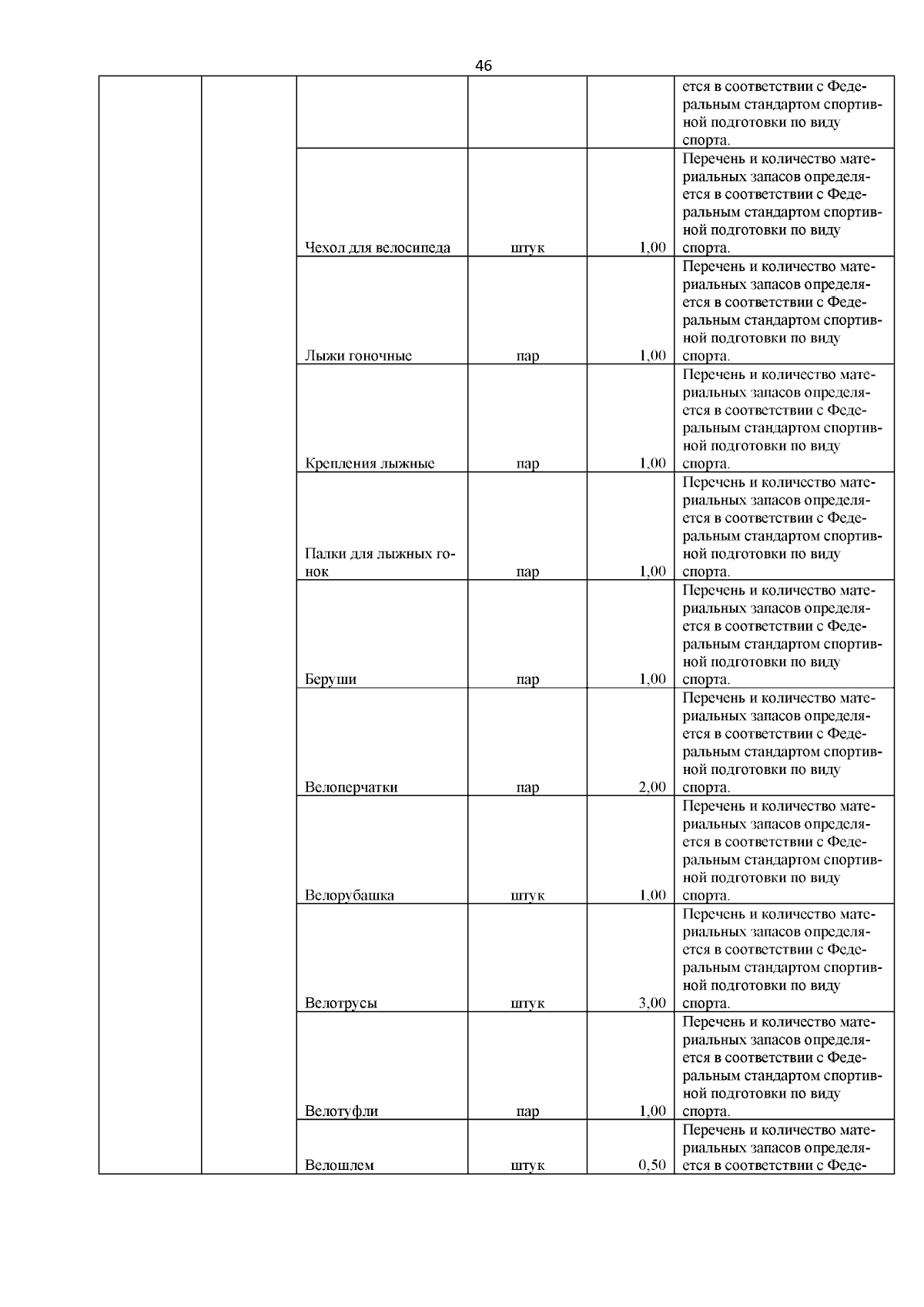 46

| | | | | | |
|---|---|---|---|---|---|
| | | | | | ется в соответствии с Федеральным стандартом спортивной подготовки по виду спорта. |
| | | Чехол для велосипеда | штук | 1,00 | Перечень и количество материальных запасов определяется в соответствии с Федеральным стандартом спортивной подготовки по виду спорта. |
| | | Лыжи гоночные | пар | 1,00 | Перечень и количество материальных запасов определяется в соответствии с Федеральным стандартом спортивной подготовки по виду спорта. |
| | | Крепления лыжные | пар | 1,00 | Перечень и количество материальных запасов определяется в соответствии с Федеральным стандартом спортивной подготовки по виду спорта. |
| | | Палки для лыжных гонок | пар | 1,00 | Перечень и количество материальных запасов определяется в соответствии с Федеральным стандартом спортивной подготовки по виду спорта. |
| | | Беруши | пар | 1,00 | Перечень и количество материальных запасов определяется в соответствии с Федеральным стандартом спортивной подготовки по виду спорта. |
| | | Велоперчатки | пар | 2,00 | Перечень и количество материальных запасов определяется в соответствии с Федеральным стандартом спортивной подготовки по виду спорта. |
| | | Велорубашка | штук | 1,00 | Перечень и количество материальных запасов определяется в соответствии с Федеральным стандартом спортивной подготовки по виду спорта. |
| | | Велотрусы | штук | 3,00 | Перечень и количество материальных запасов определяется в соответствии с Федеральным стандартом спортивной подготовки по виду спорта. |
| | | Велотуфли | пар | 1,00 | Перечень и количество материальных запасов определяется в соответствии с Федеральным стандартом спортивной подготовки по виду спорта. |
| | | Велошлем | штук | 0,50 | Перечень и количество материальных запасов определяется в соответствии с Феде- |